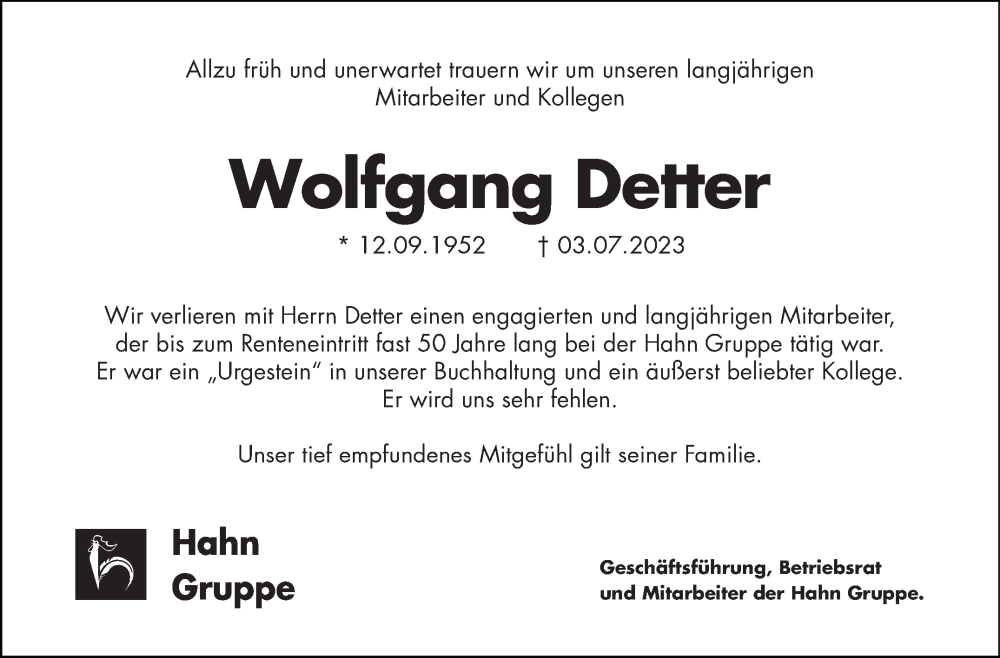 Allzu früh und unerwartet trauern wir um unseren langjährigen Mitarbeiter und Kollegen

Wolfgang Detter

* 12.09.1952 † 03.07.2023

Wir verlieren mit Herrn Detter einen engagierten und langjährigen Mitarbeiter, der bis zum Renteneintritt fast 50 Jahre lang bei der Hahn Gruppe tätig war. Er war ein „Urgestein“ in unserer Buchhaltung und ein äußerst beliebter Kollege. Er wird uns sehr fehlen.

Unser tief empfundenes Mitgefühl gilt seiner Familie.

Hahn
Gruppe

Geschäftsführung, Betriebsrat
und Mitarbeiter der Hahn Gruppe.